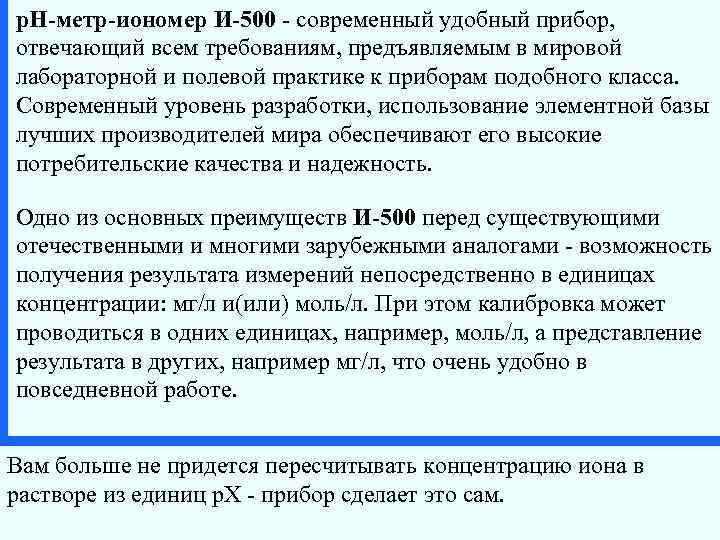 рН-метр-иономер И-500 - современный удобный прибор, отвечающий всем требованиям, предъявляемым в мировой лабораторной и полевой практике к приборам подобного класса. Современный уровень разработки, использование элементной базы лучших производителей мира обеспечивают его высокие потребительские качества и надежность.

Одно из основных преимуществ И-500 перед существующими отечественными и многими зарубежными аналогами - возможность получения результата измерений непосредственно в единицах концентрации: мг/л и(или) моль/л. При этом калибровка может проводиться в одних единицах, например, моль/л, а представление результата в других, например мг/л, что очень удобно в повседневной работе.

Вам больше не придется пересчитывать концентрацию иона в растворе из единиц рХ - прибор сделает это сам.